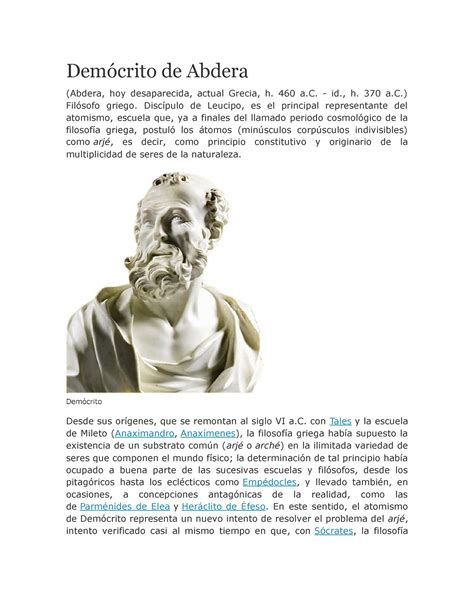 Demócrito de Abdera

(Abdera, hoy desaparecida, actual Grecia, h. 460 a.C. - id., h. 370 a.C.) Filósofo griego. Discípulo de Leucipo, es el principal representante del atomismo, escuela que, ya a finales del llamado periodo cosmológico de la filosofía griega, postuló los átomos (minúsculos corpúsculos indivisibles) como arjé, es decir, como principio constitutivo y originario de la multiplicidad de seres de la naturaleza.

Demócrito

Desde sus orígenes, que se remontan al siglo VI a.C. con Tales y la escuela de Mileto (Anaximandro, Anaxímenes), la filosofía griega había supuesto la existencia de un substrato común (arjé o arché) en la ilimitada variedad de seres que componen el mundo físico; la determinación de tal principio había ocupado a buena parte de las sucesivas escuelas y filósofos, desde los pitagóricos hasta los eclécticos como Empédocles, y llevado también, en ocasiones, a concepciones antagónicas de la realidad, como las de Parménides de Elea y Heráclito de Éfeso. En este sentido, el atomismo de Demócrito representa un nuevo intento de resolver el problema del arjé, intento verificado casi al mismo tiempo en que, con Sócrates, la filosofía